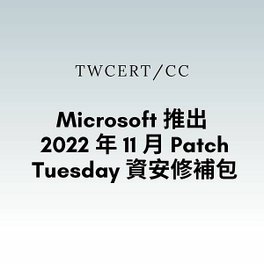 TWCERT/CC

Microsoft 推出 2022 年 11 月 Patch Tuesday 資安修補包